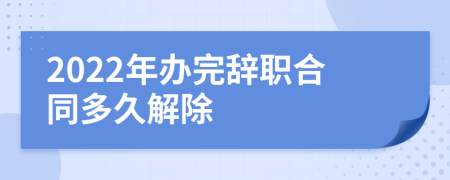 2022年办完辞职合同多久解除